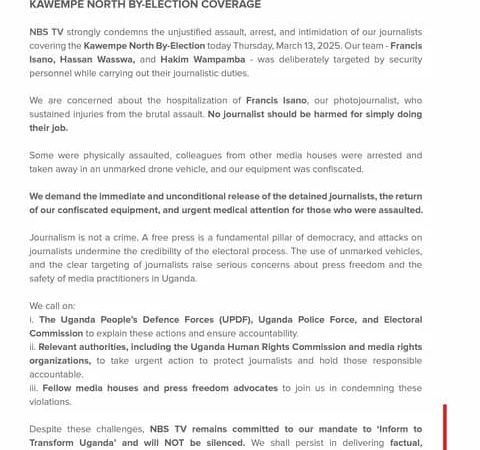 KAWEMPE NORTH BY-ELECTION COVERAGE

NBS TV strongly condemns the unjustified assault, arrest, and intimidation of our journalists covering the Kawempe North By-Election today Thursday, March 13, 2025. Our team - Francis Isano, Hassan Wasswa, and Hakim Wampamba - was deliberately targeted by security personnel while carrying out their journalistic duties.

We are concerned about the hospitalization of Francis Isano, our photojournalist, who sustained injuries from the brutal assault. No journalist should be harmed for simply doing their job.

Some were physically assaulted, colleagues from other media houses were arrested and taken away in an unmarked drone vehicle, and our equipment was confiscated.

We demand the immediate and unconditional release of the detained journalists, the return of our confiscated equipment, and urgent medical attention for those who were assaulted.

Journalism is not a crime. A free press is a fundamental pillar of democracy, and attacks on journalists undermine the credibility of the electoral process. The use of unmarked vehicles, and the clear targeting of journalists raise serious concerns about press freedom and the safety of media practitioners in Uganda.

We call on:
i. The Uganda People's Defence Forces (UPDF), Uganda Police Force, and Electoral Commission to explain these actions and ensure accountability.
ii. Relevant authorities, including the Uganda Human Rights Commission and media rights organizations, to take urgent action to protect journalists and hold those responsible accountable.
iii. Fellow media houses and press freedom advocates to join us in condemning these violations.

Despite these challenges, NBS TV remains committed to our mandate to 'Inform to Transform Uganda' and will NOT be silenced. We shall persist in delivering factual,